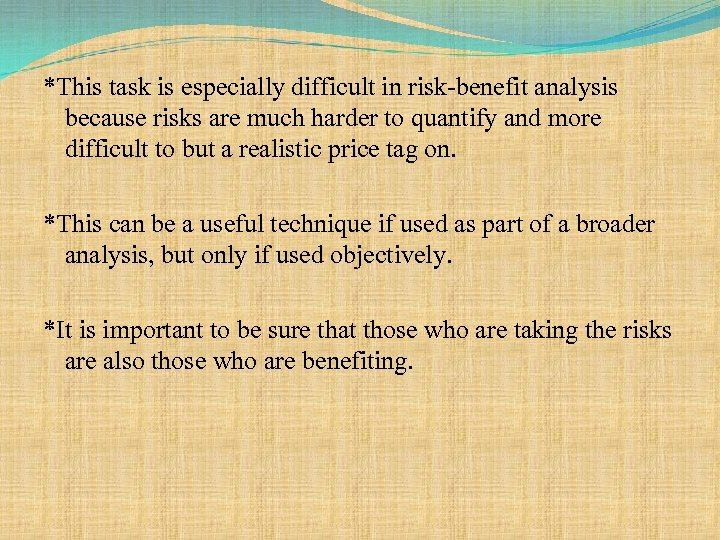 *This task is especially difficult in risk-benefit analysis because risks are much harder to quantify and more difficult to but a realistic price tag on.

*This can be a useful technique if used as part of a broader analysis, but only if used objectively.

*It is important to be sure that those who are taking the risks are also those who are benefiting.